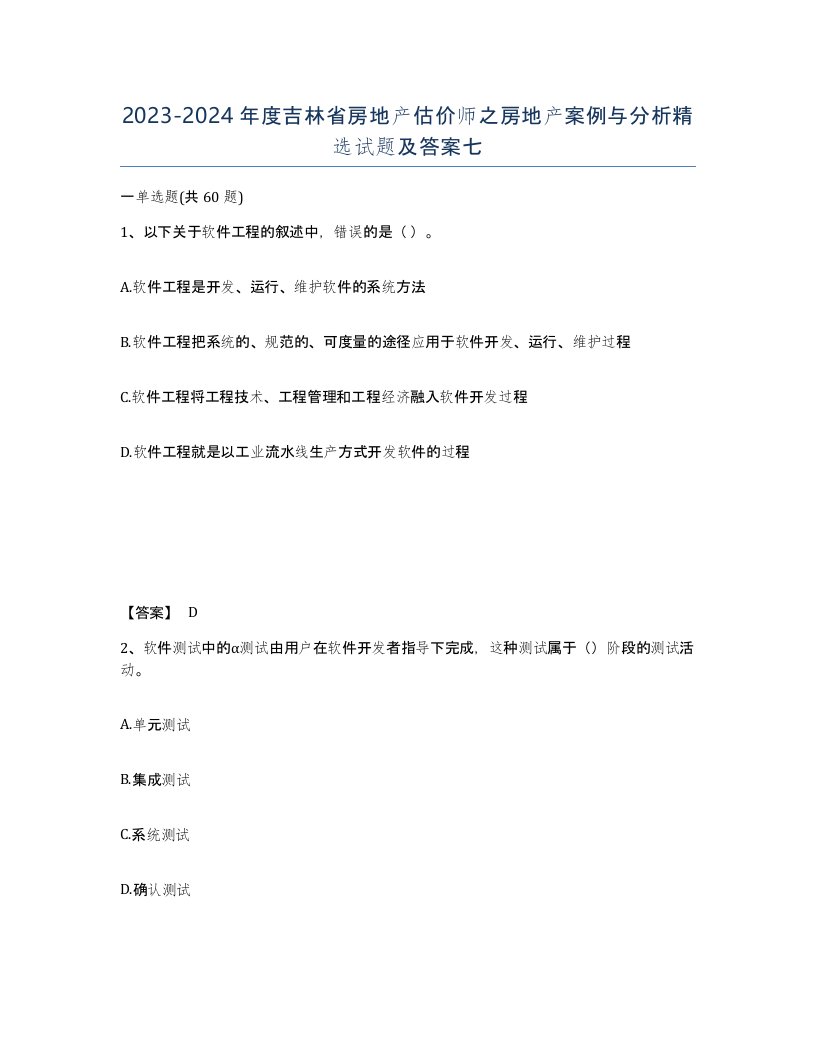 2023-2024年度吉林省房地产估价师之房地产案例与分析精选试题及答案七

一单选题(共60题)

1、以下关于软件工程的叙述中，错误的是（）。

A.软件工程是开发、运行、维护软件的系统方法

B.软件工程把系统的、规范的、可度量的途径应用于软件开发、运行、维护过程

C.软件工程将工程技术、工程管理和工程经济融入软件开发过程

D.软件工程就是以工业流水线生产方式开发软件的过程

【答案】 D

2、软件测试中的α测试由用户在软件开发者指导下完成，这种测试属于（）阶段的测试活动。

A.单元测试

B.集成测试

C.系统测试

D.确认测试